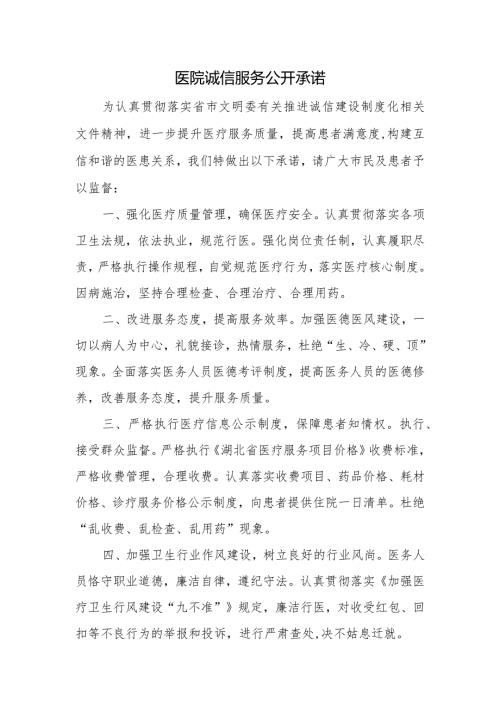 医院诚信服务公开承诺

为认真贯彻落实省市文明委有关推进诚信建设制度化相关文件精神，进一步提升医疗服务质量，提高患者满意度，构建互信和谐的医患关系，我们特做出以下承诺，请广大市民及患者予以监督：

一、强化医疗质量管理，确保医疗安全。认真贯彻落实各项卫生法规，依法执业，规范行医。强化岗位责任制，认真履职尽责，严格执行操作规程，自觉规范医疗行为，落实医疗核心制度。因病施治，坚持合理检查、合理治疗、合理用药。

二、改进服务态度，提高服务效率。加强医德医风建设，一切以病人为中心，礼貌接诊，热情服务，杜绝“生、冷、硬、顶”现象。全面落实医务人员医德考评制度，提高医务人员的医德修养，改善服务态度，提升服务质量。

三、严格执行医疗信息公示制度，保障患者知情权。执行、接受群众监督。严格执行《湖北省医疗服务项目价格》收费标准，严格收费管理，合理收费。认真落实收费项目、药品价格、耗材价格、诊疗服务价格公示制度，向患者提供住院一日清单。杜绝“乱收费、乱检查、乱用药”现象。

四、加强卫生行业作风建设，树立良好的行业风尚。医务人员恪守职业道德，廉洁自律，遵纪守法。认真贯彻落实《加强医疗卫生行风建设“九不准”》规定，廉洁行医，对收受红包、回扣等不良行为的举报和投诉，进行严肃查处，决不姑息迁就。